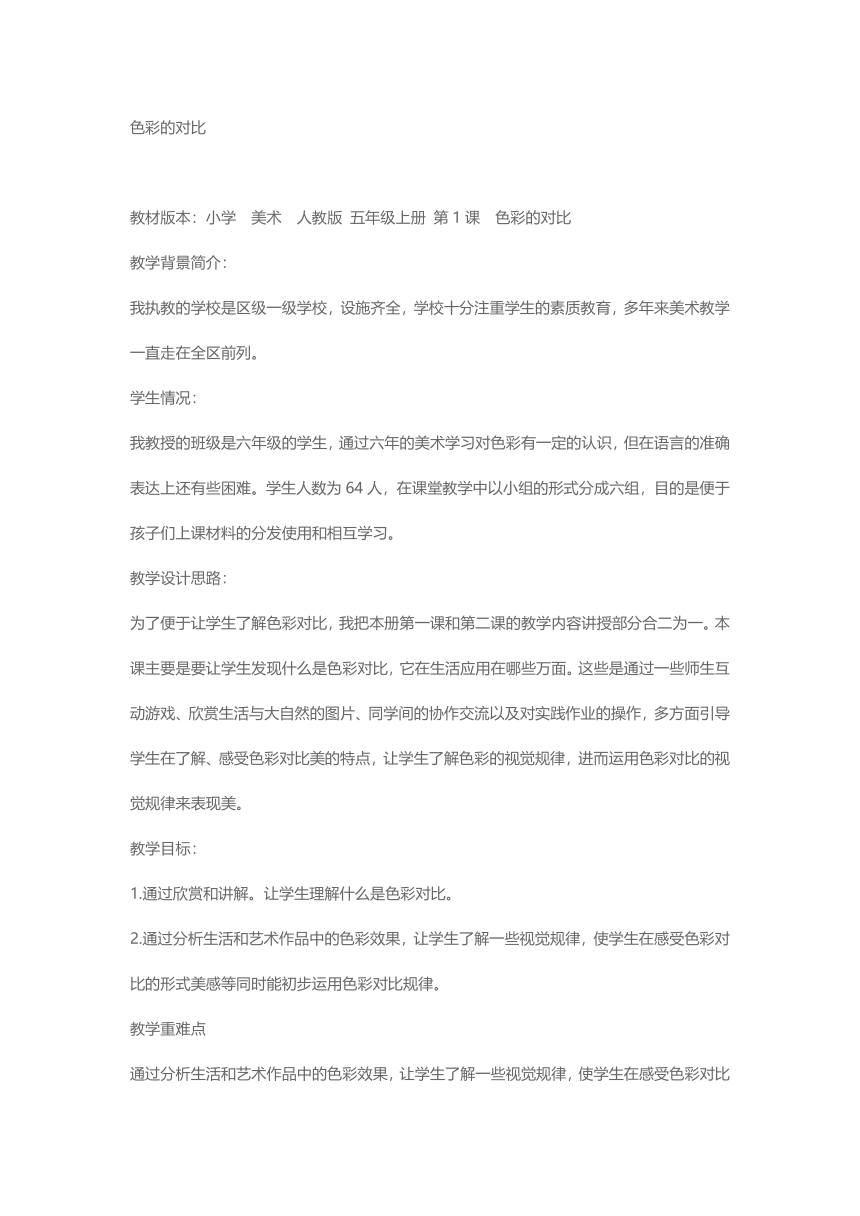 色彩的对比

教材版本：小学　美术　人教版 五年级上册 第 1 课　色彩的对比

教学背景简介：

我执教的学校是区级一级学校，设施齐全，学校十分注重学生的素质教育，多年来美术教学一直走在全区前列。

学生情况：

我教授的班级是六年级的学生，通过六年的美术学习对色彩有一定的认识，但在语言的准确表达上还有些困难。学生人数为 64 人，在课堂教学中以小组的形式分成六组，目的是便于孩子们上课材料的分发使用和相互学习。

教学设计思路：

为了便于让学生了解色彩对比，我把本册第一课和第二课的教学内容讲授部分合二为一。本课主要是要让学生发现什么是色彩对比，它在生活应用在哪些万面。这些是通过一些师生互动游戏、欣赏生活与大自然的图片、同学间的协作交流以及对实践作业的操作，多方面引导学生在了解、感受色彩对比美的特点，让学生了解色彩的视觉规律，进而运用色彩对比的视觉规律来表现美。

教学目标：

1.通过欣赏和讲解。让学生理解什么是色彩对比。

2.通过分析生活和艺术作品中的色彩效果，让学生了解一些视觉规律，使学生在感受色彩对比的形式美感等同时能初步运用色彩对比规律。

教学重难点

通过分析生活和艺术作品中的色彩效果，让学生了解一些视觉规律，使学生在感受色彩对比